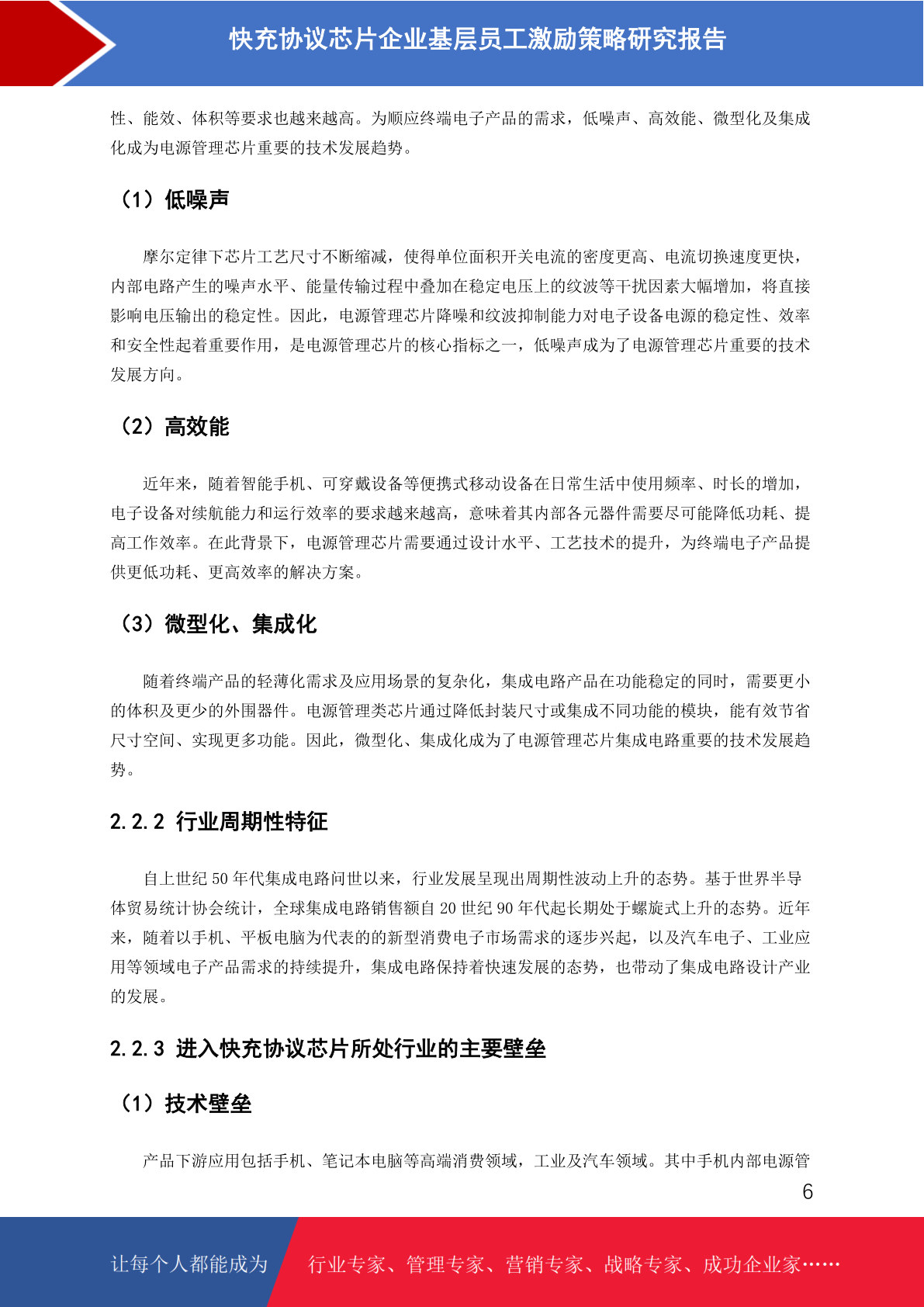 快充协议芯片企业基层员工激励策略研究报告

性、能效、体积等要求也越来越高。为顺应终端电子产品的需求，低噪声、高效能、微型化及集成化成为电源管理芯片重要的技术发展趋势。

（1）低噪声

摩尔定律下芯片工艺尺寸不断缩减，使得单位面积开关电流的密度更高、电流切换速度更快，内部电路产生的噪声水平、能量传输过程中叠加在稳定电压上的纹波等干扰因素大幅增加，将直接影响电压输出的稳定性。因此，电源管理芯片降噪和纹波抑制能力对电子设备电源的稳定性、效率和安全性起着重要作用，是电源管理芯片的核心指标之一，低噪声成为了电源管理芯片重要的技术发展方向。

（2）高效能

近年来，随着智能手机、可穿戴设备等便携式移动设备在日常生活中使用频率、时长的增加，电子设备对续航能力和运行效率的要求越来越高，意味着其内部各元器件需要尽可能降低功耗、提高工作效率。在此背景下，电源管理芯片需要通过设计水平、工艺技术的提升，为终端电子产品提供更低功耗、更高效率的解决方案。

（3）微型化、集成化

随着终端产品的轻薄化需求及应用场景的复杂化，集成电路产品在功能稳定的同时，需要更小的体积及更少的外围器件。电源管理类芯片通过降低封装尺寸或集成不同功能的模块，能有效节省尺寸空间、实现更多功能。因此，微型化、集成化成为了电源管理芯片集成电路重要的技术发展趋势。

2.2.2 行业周期性特征

自上世纪 50 年代集成电路问世以来，行业发展呈现出周期性波动上升的态势。基于世界半导体贸易统计协会统计，全球集成电路销售额自 20 世纪 90 年代起长期处于螺旋式上升的态势。近年来，随着以手机、平板电脑为代表的的新型消费电子市场需求的逐步兴起，以及汽车电子、工业应用等领域电子产品需求的持续提升，集成电路保持着快速发展的态势，也带动了集成电路设计产业的发展。

2.2.3 进入快充协议芯片所处行业的主要壁垒

（1）技术壁垒

产品下游应用包括手机、笔记本电脑等高端消费领域，工业及汽车领域。其中手机内部电源管

6

让每个人都能成为 行业专家、管理专家、营销专家、战略专家、成功企业家……